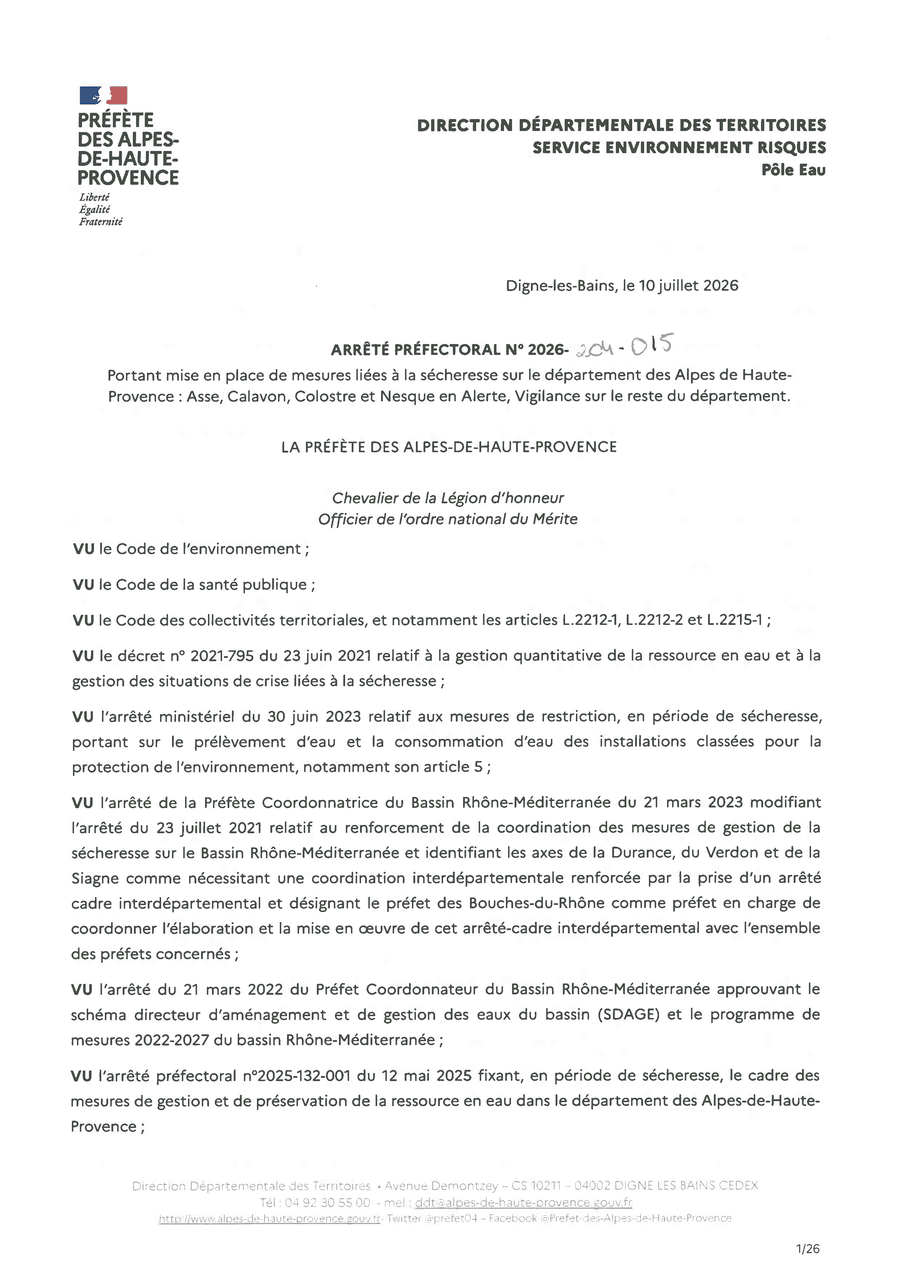 PRÉFÈTE DES ALPES-DE-HAUTE-PROVENCE
Liberté
Égalité
Fraternité

DIRECTION DÉPARTEMENTALE DES TERRITOIRES
SERVICE ENVIRONNEMENT RISQUES
Pôle Eau

Digne-les-Bains, le 10 juillet 2026

ARRÊTÉ PRÉFECTORAL N° 2026- 204 - 015
Portant mise en place de mesures liées à la sécheresse sur le département des Alpes de Haute-Provence : Asse, Calavon, Colostre et Nesque en Alerte, Vigilance sur le reste du département.

LA PRÉFÈTE DES ALPES-DE-HAUTE-PROVENCE

Chevalier de la Légion d'honneur
Officier de l'ordre national du Mérite

VU le Code de l'environnement ;

VU le Code de la santé publique ;

VU le Code des collectivités territoriales, et notamment les articles L.2212-1, L.2212-2 et L.2215-1 ;

VU le décret n° 2021-795 du 23 juin 2021 relatif à la gestion quantitative de la ressource en eau et à la gestion des situations de crise liées à la sécheresse ;

VU l'arrêté ministériel du 30 juin 2023 relatif aux mesures de restriction, en période de sécheresse, portant sur le prélèvement d'eau et la consommation d'eau des installations classées pour la protection de l'environnement, notamment son article 5 ;

VU l'arrêté de la Préfète Coordonnatrice du Bassin Rhône-Méditerranée du 21 mars 2023 modifiant l'arrêté du 23 juillet 2021 relatif au renforcement de la coordination des mesures de gestion de la sécheresse sur le Bassin Rhône-Méditerranée et identifiant les axes de la Durance, du Verdon et de la Siagne comme nécessitant une coordination interdépartementale renforcée par la prise d'un arrêté cadre interdépartemental et désignant le préfet des Bouches-du-Rhône comme préfet en charge de coordonner l'élaboration et la mise en œuvre de cet arrêté-cadre interdépartemental avec l'ensemble des préfets concernés ;

VU l'arrêté du 21 mars 2022 du Préfet Coordonnateur du Bassin Rhône-Méditerranée approuvant le schéma directeur d'aménagement et de gestion des eaux du bassin (SDAGE) et le programme de mesures 2022-2027 du bassin Rhône-Méditerranée ;

VU l'arrêté préfectoral n°2025-132-001 du 12 mai 2025 fixant, en période de sécheresse, le cadre des mesures de gestion et de préservation de la ressource en eau dans le département des Alpes-de-Haute-Provence ;

Direction Départementale des Territoires • Avenue Demontzey – CS 10211 – 04002 DIGNE LES BAINS CEDEX
Tél : 04 92 30 55 00 - mel : ddt@alpes-de-haute-provence.gouv.fr
http://www.alpes-de-haute-provence.gouv.fr- Twitter @prefet04 – Facebook @Prefet-des-Alpes-de-Haute-Provence

1/26